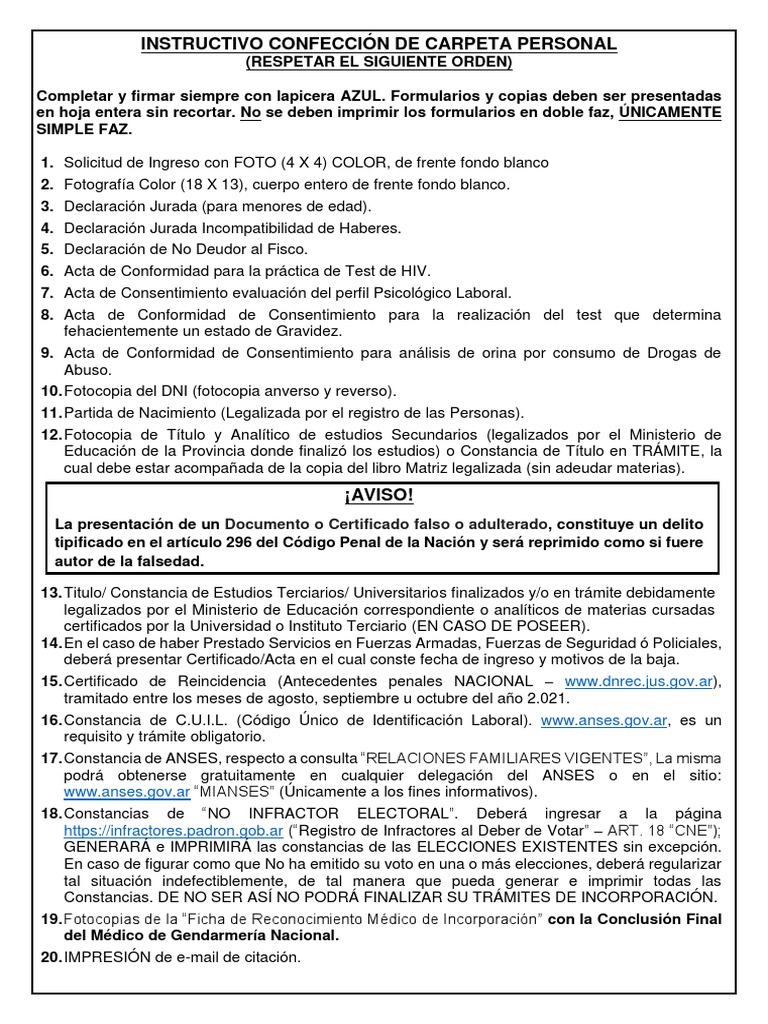 INSTRUCTIVO CONFECCIÓN DE CARPETA PERSONAL
(RESPETAR EL SIGUIENTE ORDEN)

Completar y firmar siempre con lapicera AZUL. Formularios y copias deben ser presentadas en hoja entera sin recortar. No se deben imprimir los formularios en doble faz, ÚNICAMENTE SIMPLE FAZ.

1. Solicitud de Ingreso con FOTO (4 X 4) COLOR, de frente fondo blanco
2. Fotografía Color (18 X 13), cuerpo entero de frente fondo blanco.
3. Declaración Jurada (para menores de edad).
4. Declaración Jurada Incompatibilidad de Haberes.
5. Declaración de No Deudor al Fisco.
6. Acta de Conformidad para la práctica de Test de HIV.
7. Acta de Consentimiento evaluación del perfil Psicológico Laboral.
8. Acta de Conformidad de Consentimiento para la realización del test que determina fehacientemente un estado de Gravidez.
9. Acta de Conformidad de Consentimiento para análisis de orina por consumo de Drogas de Abuso.
10. Fotocopia del DNI (fotocopia anverso y reverso).
11. Partida de Nacimiento (Legalizada por el registro de las Personas).
12. Fotocopia de Título y Analítico de estudios Secundarios (legalizados por el Ministerio de Educación de la Provincia donde finalizó los estudios) o Constancia de Título en TRÁMITE, la cual debe estar acompañada de la copia del libro Matriz legalizada (sin adeudar materias).

¡AVISO!
La presentación de un Documento o Certificado falso o adulterado, constituye un delito tipificado en el artículo 296 del Código Penal de la Nación y será reprimido como si fuere autor de la falsedad.

13. Titulo/ Constancia de Estudios Terciarios/ Universitarios finalizados y/o en trámite debidamente legalizados por el Ministerio de Educación correspondiente o analíticos de materias cursadas certificados por la Universidad o Instituto Terciario (EN CASO DE POSEER).
14. En el caso de haber Prestado Servicios en Fuerzas Armadas, Fuerzas de Seguridad ó Policiales, deberá presentar Certificado/Acta en el cual conste fecha de ingreso y motivos de la baja.
15. Certificado de Reincidencia (Antecedentes penales NACIONAL – www.dnrec.jus.gov.ar), tramitado entre los meses de agosto, septiembre u octubre del año 2.021.
16. Constancia de C.U.I.L. (Código Único de Identificación Laboral). www.anses.gov.ar, es un requisito y trámite obligatorio.
17. Constancia de ANSES, respecto a consulta "RELACIONES FAMILIARES VIGENTES", La misma podrá obtenerse gratuitamente en cualquier delegación del ANSES o en el sitio: www.anses.gov.ar "MIANSES" (Únicamente a los fines informativos).
18. Constancias de "NO INFRACTOR ELECTORAL". Deberá ingresar a la página https://infractores.padron.gob.ar ("Registro de Infractores al Deber de Votar" – ART. 18 "CNE"); GENERARÁ e IMPRIMIRÁ las constancias de las ELECCIONES EXISTENTES sin excepción. En caso de figurar como que No ha emitido su voto en una o más elecciones, deberá regularizar tal situación indefectiblemente, de tal manera que pueda generar e imprimir todas las Constancias. DE NO SER ASÍ NO PODRÁ FINALIZAR SU TRÁMITES DE INCORPORACIÓN.
19. Fotocopias de la "Ficha de Reconocimiento Médico de Incorporación" con la Conclusión Final del Médico de Gendarmería Nacional.
20. IMPRESIÓN de e-mail de citación.